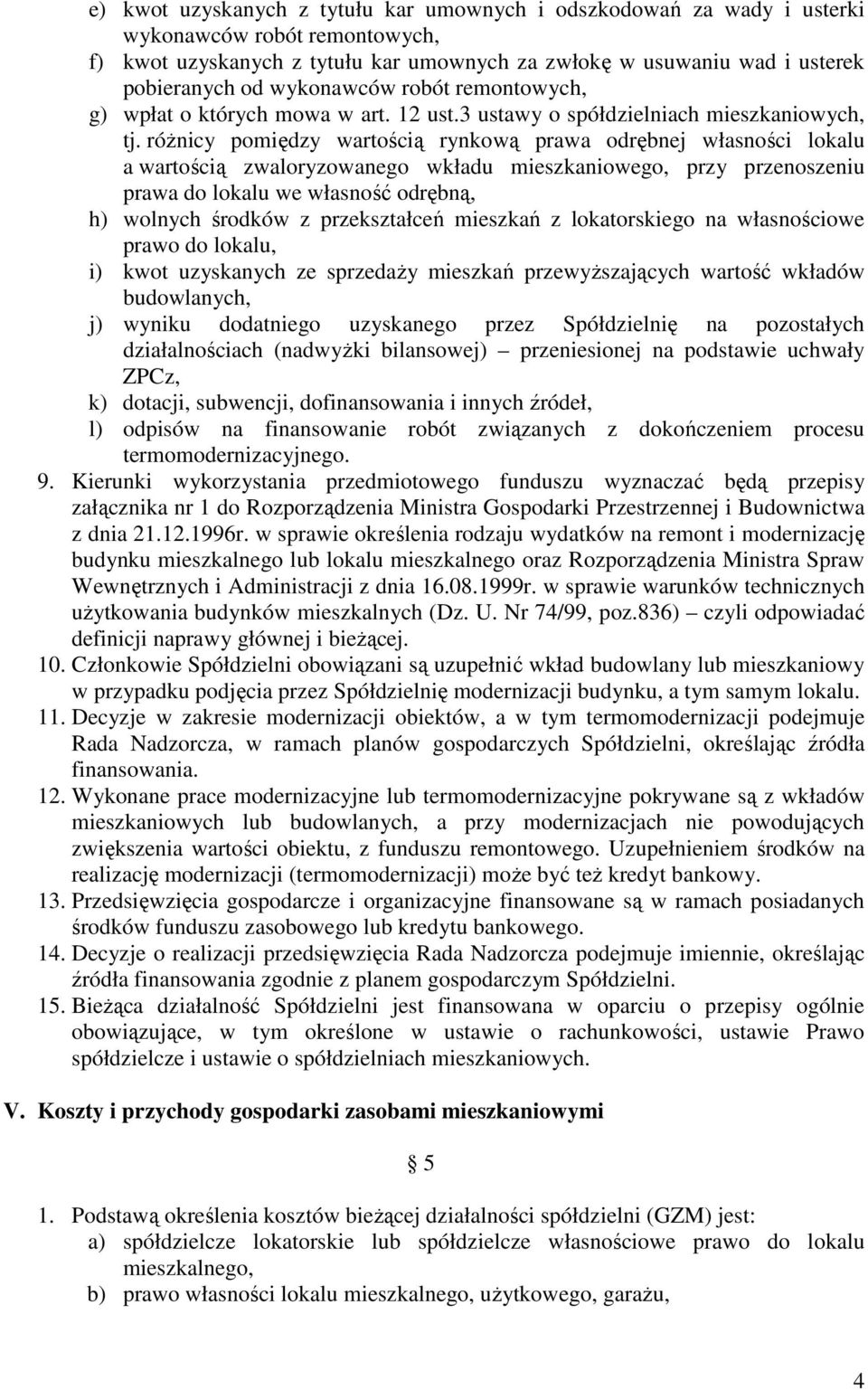 e) kwot uzyskanych z tytułu kar umownych i odszkodowań za wady i usterki wykonawców robót remontowych,
f) kwot uzyskanych z tytułu kar umownych za zwłokę w usuwaniu wad i usterek pobieranych od wykonawców robót remontowych,
g) wpłat o których mowa w art. 12 ust.3 ustawy o spółdzielniach mieszkaniowych, tj. różnicy pomiędzy wartością rynkową prawa odrębnej własności lokalu a wartością zwaloryzowanego wkładu mieszkaniowego, przy przenoszeniu prawa do lokalu we własność odrębną,
h) wolnych środków z przekształceń mieszkań z lokatorskiego na własnościowe prawo do lokalu,
i) kwot uzyskanych ze sprzedaży mieszkań przewyższających wartość wkładów budowlanych,
j) wyniku dodatniego uzyskanego przez Spółdzielnię na pozostałych działalnościach (nadwyżki bilansowej) – przeniesionej na podstawie uchwały ZPCz,
k) dotacji, subwencji, dofinansowania i innych źródeł,
l) odpisów na finansowanie robót związanych z dokończeniem procesu termomodernizacyjnego.
9. Kierunki wykorzystania przedmiotowego funduszu wyznaczać będą przepisy załącznika nr 1 do Rozporządzenia Ministra Gospodarki Przestrzennej i Budownictwa z dnia 21.12.1996r. w sprawie określenia rodzaju wydatków na remont i modernizację budynku mieszkalnego lub lokalu mieszkalnego oraz Rozporządzenia Ministra Spraw Wewnętrznych i Administracji z dnia 16.08.1999r. w sprawie warunków technicznych użytkowania budynków mieszkalnych (Dz. U. Nr 74/99, poz.836) – czyli odpowiadać definicji naprawy głównej i bieżącej.
10. Członkowie Spółdzielni obowiązani są uzupełnić wkład budowlany lub mieszkaniowy w przypadku podjęcia przez Spółdzielnię modernizacji budynku, a tym samym lokalu.
11. Decyzje w zakresie modernizacji obiektów, a w tym termomodernizacji podejmuje Rada Nadzorcza, w ramach planów gospodarczych Spółdzielni, określając źródła finansowania.
12. Wykonane prace modernizacyjne lub termomodernizacyjne pokrywane są z wkładów mieszkaniowych lub budowlanych, a przy modernizacjach nie powodujących zwiększenia wartości obiektu, z funduszu remontowego. Uzupełnieniem środków na realizację modernizacji (termomodernizacji) może być też kredyt bankowy.
13. Przedsięwzięcia gospodarcze i organizacyjne finansowane są w ramach posiadanych środków funduszu zasobowego lub kredytu bankowego.
14. Decyzje o realizacji przedsięwzięcia Rada Nadzorcza podejmuje imiennie, określając źródła finansowania zgodnie z planem gospodarczym Spółdzielni.
15. Bieżąca działalność Spółdzielni jest finansowana w oparciu o przepisy ogólnie obowiązujące, w tym określone w ustawie o rachunkowości, ustawie Prawo spółdzielcze i ustawie o spółdzielniach mieszkaniowych.

V. Koszty i przychody gospodarki zasobami mieszkaniowymi

§ 5

1. Podstawą określenia kosztów bieżącej działalności spółdzielni (GZM) jest:
a) spółdzielcze lokatorskie lub spółdzielcze własnościowe prawo do lokalu mieszkalnego,
b) prawo własności lokalu mieszkalnego, użytkowego, garażu,

4